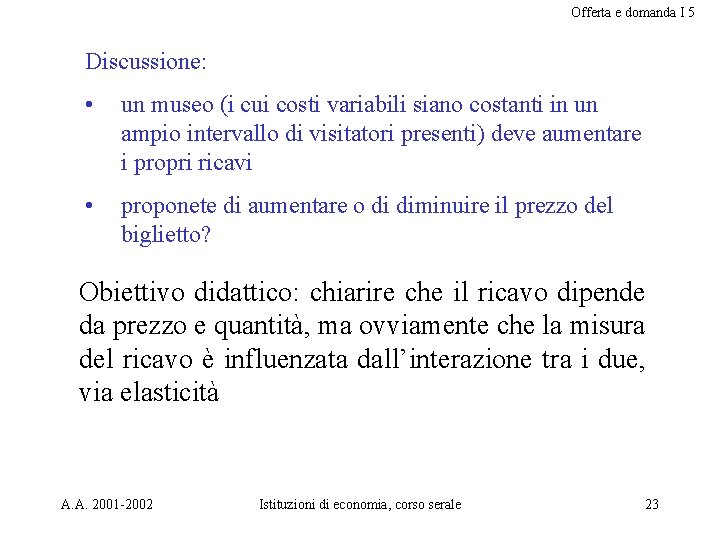 Offerta e domanda I 5

Discussione:

• un museo (i cui costi variabili siano costanti in un ampio intervallo di visitatori presenti) deve aumentare i propri ricavi

• proponete di aumentare o di diminuire il prezzo del biglietto?

Obiettivo didattico: chiarire che il ricavo dipende da prezzo e quantità, ma ovviamente che la misura del ricavo è influenzata dall'interazione tra i due, via elasticità

A.A. 2001-2002

Istituzioni di economia, corso serale

23